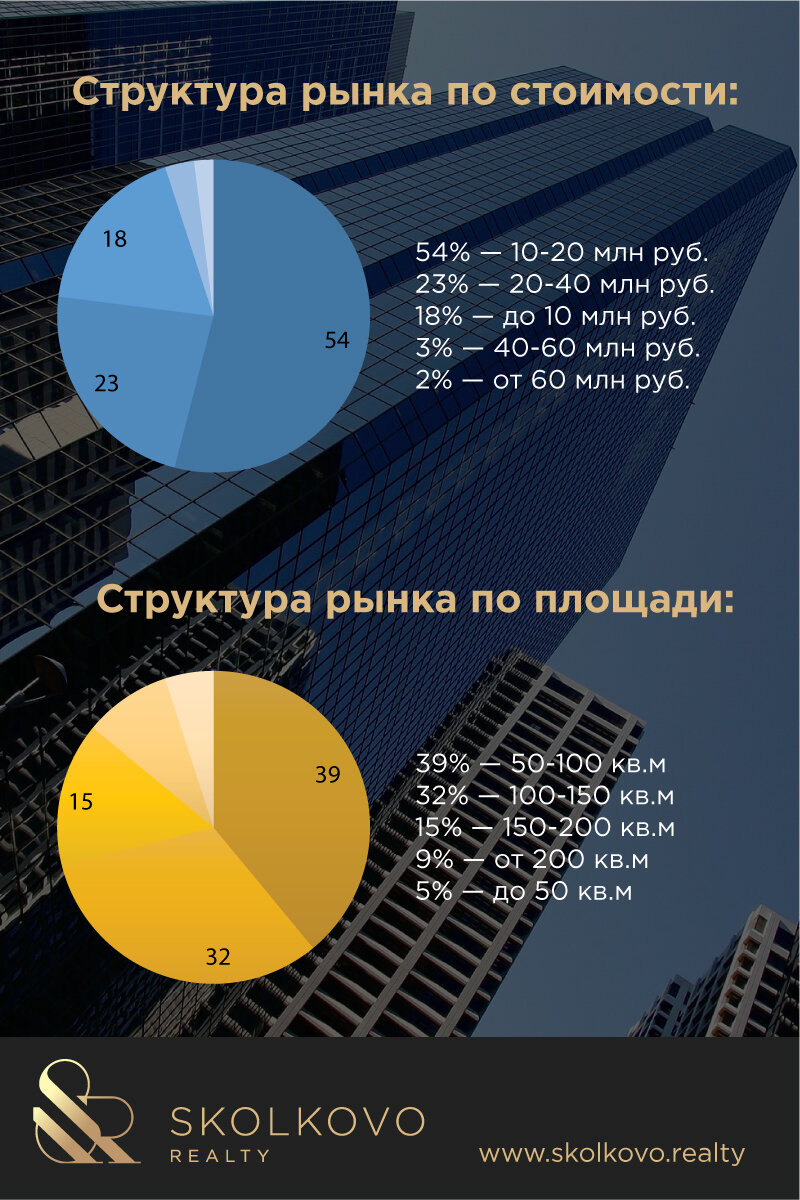 Структура рынка по стоимости:

18
54
23

54% — 10-20 млн руб.
23% — 20-40 млн руб.
18% — до 10 млн руб.
3% — 40-60 млн руб.
2% — от 60 млн руб.

Структура рынка по площади:

39
15
32

39% — 50-100 кв.м
32% — 100-150 кв.м
15% — 150-200 кв.м
9% — от 200 кв.м
5% — до 50 кв.м

SKOLKOVO
REALTY

www.skolkovo.realty